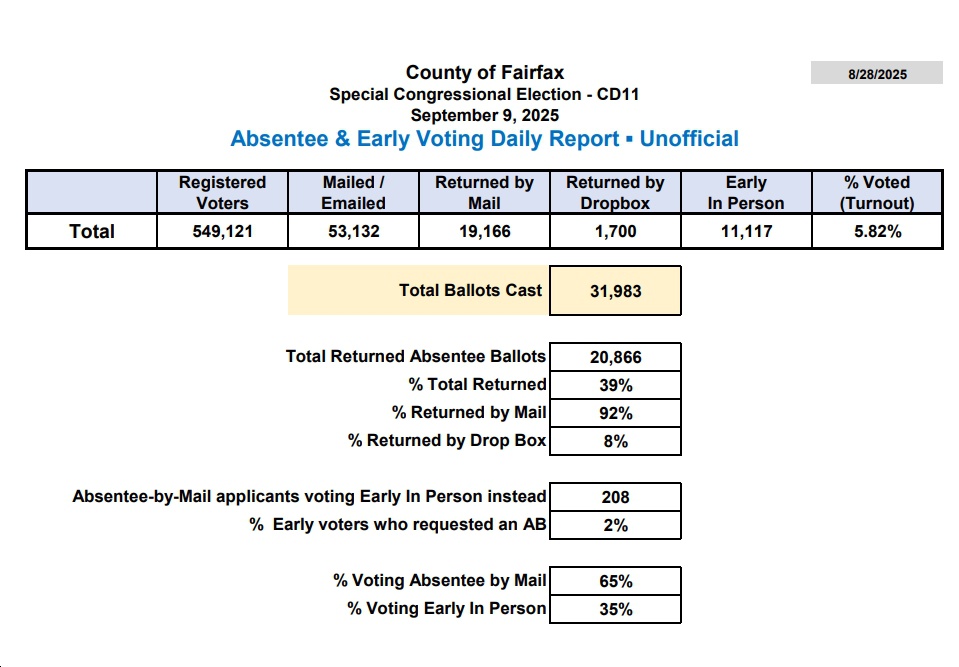 8/28/2025

County of Fairfax
Special Congressional Election - CD11
September 9, 2025
Absentee & Early Voting Daily Report ▪ Unofficial

| | Registered Voters | Mailed / Emailed | Returned by Mail | Returned by Dropbox | Early In Person | % Voted (Turnout) |
|---|---|---|---|---|---|---|
| Total | 549,121 | 53,132 | 19,166 | 1,700 | 11,117 | 5.82% |

| Total Ballots Cast | 31,983 |
|---|---|

| Total Returned Absentee Ballots | 20,866 |
|---|---|
| % Total Returned | 39% |
| % Returned by Mail | 92% |
| % Returned by Drop Box | 8% |

| Absentee-by-Mail applicants voting Early In Person instead | 208 |
|---|---|
| % Early voters who requested an AB | 2% |

| % Voting Absentee by Mail | 65% |
|---|---|
| % Voting Early In Person | 35% |